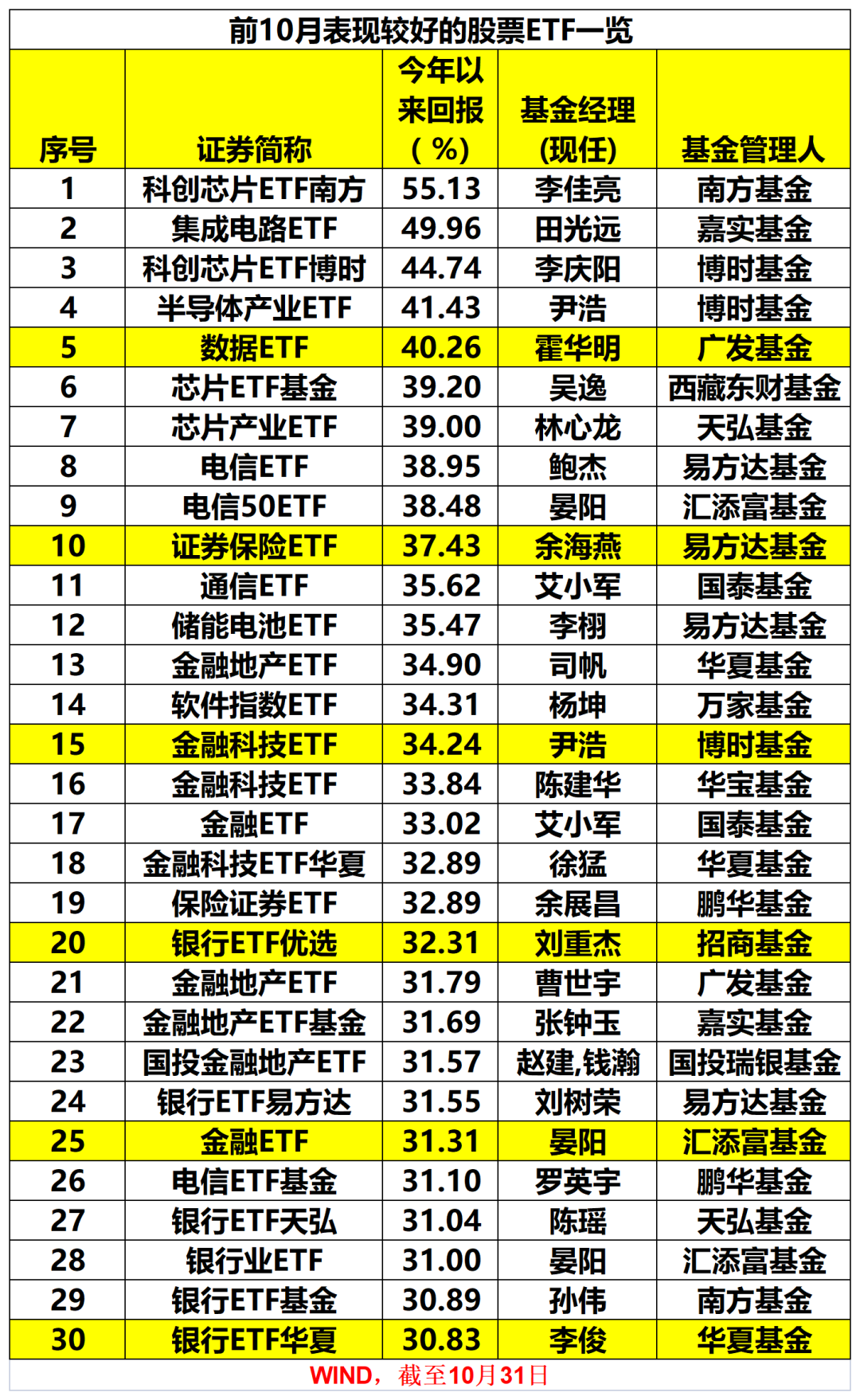 前10月表现较好的股票ETF一览

| 序号 | 证券简称 | 今年以来回报（%） | 基金经理(现任) | 基金管理人 |
|---|---|---|---|---|
| 1 | 科创芯片ETF南方 | 55.13 | 李佳亮 | 南方基金 |
| 2 | 集成电路ETF | 49.96 | 田光远 | 嘉实基金 |
| 3 | 科创芯片ETF博时 | 44.74 | 李庆阳 | 博时基金 |
| 4 | 半导体产业ETF | 41.43 | 尹浩 | 博时基金 |
| 5 | 数据ETF | 40.26 | 霍华明 | 广发基金 |
| 6 | 芯片ETF基金 | 39.20 | 吴逸 | 西藏东财基金 |
| 7 | 芯片产业ETF | 39.00 | 林心龙 | 天弘基金 |
| 8 | 电信ETF | 38.95 | 鲍杰 | 易方达基金 |
| 9 | 电信50ETF | 38.48 | 晏阳 | 汇添富基金 |
| 10 | 证券保险ETF | 37.43 | 余海燕 | 易方达基金 |
| 11 | 通信ETF | 35.62 | 艾小军 | 国泰基金 |
| 12 | 储能电池ETF | 35.47 | 李栩 | 易方达基金 |
| 13 | 金融地产ETF | 34.90 | 司帆 | 华夏基金 |
| 14 | 软件指数ETF | 34.31 | 杨坤 | 万家基金 |
| 15 | 金融科技ETF | 34.24 | 尹浩 | 博时基金 |
| 16 | 金融科技ETF | 33.84 | 陈建华 | 华宝基金 |
| 17 | 金融ETF | 33.02 | 艾小军 | 国泰基金 |
| 18 | 金融科技ETF华夏 | 32.89 | 徐猛 | 华夏基金 |
| 19 | 保险证券ETF | 32.89 | 余展昌 | 鹏华基金 |
| 20 | 银行ETF优选 | 32.31 | 刘重杰 | 招商基金 |
| 21 | 金融地产ETF | 31.79 | 曹世宇 | 广发基金 |
| 22 | 金融地产ETF基金 | 31.69 | 张钟玉 | 嘉实基金 |
| 23 | 国投金融地产ETF | 31.57 | 赵建,钱瀚 | 国投瑞银基金 |
| 24 | 银行ETF易方达 | 31.55 | 刘树荣 | 易方达基金 |
| 25 | 金融ETF | 31.31 | 晏阳 | 汇添富基金 |
| 26 | 电信ETF基金 | 31.10 | 罗英宇 | 鹏华基金 |
| 27 | 银行ETF天弘 | 31.04 | 陈瑶 | 天弘基金 |
| 28 | 银行业ETF | 31.00 | 晏阳 | 汇添富基金 |
| 29 | 银行ETF基金 | 30.89 | 孙伟 | 南方基金 |
| 30 | 银行ETF华夏 | 30.83 | 李俊 | 华夏基金 |

WIND，截至10月31日